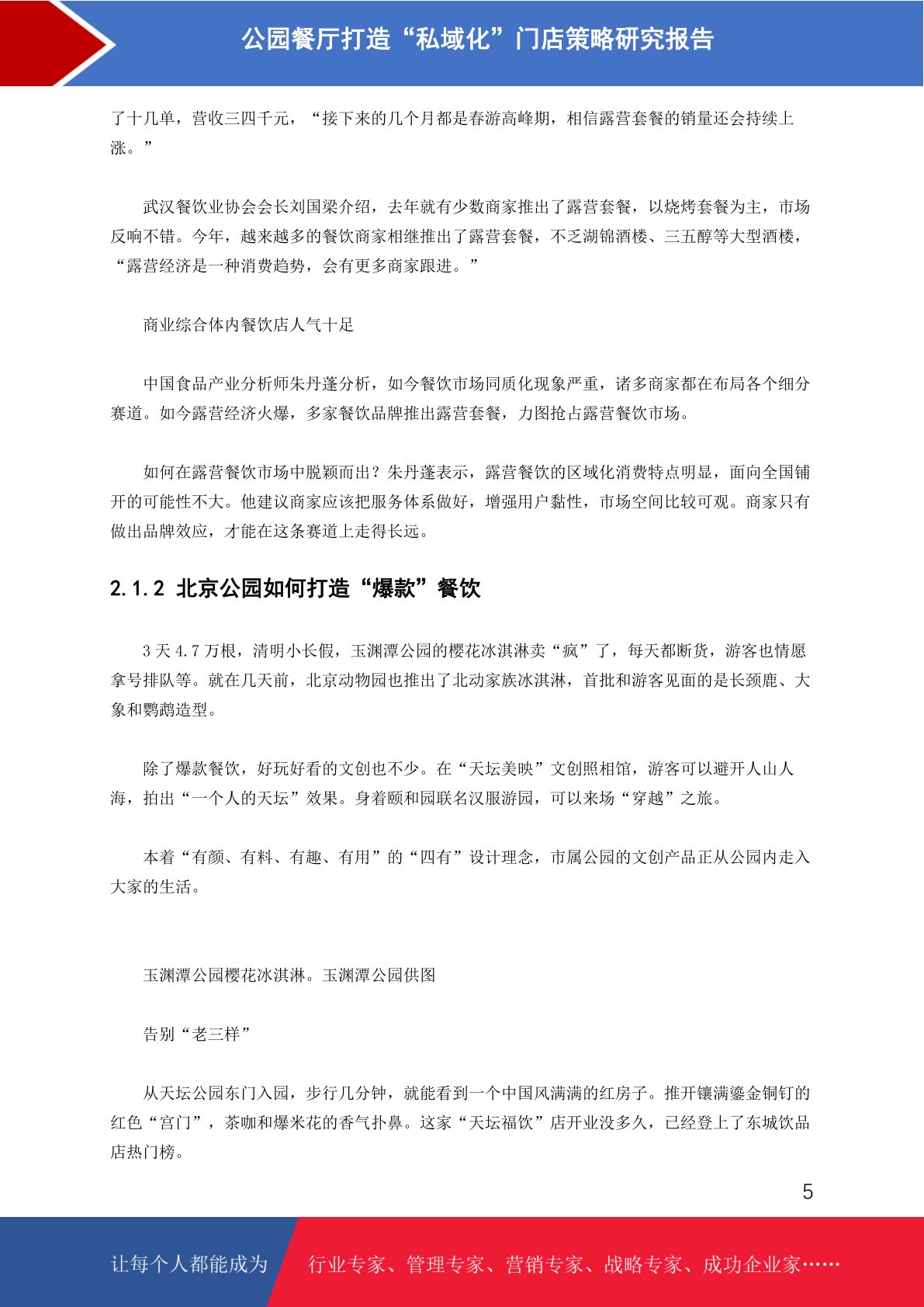 公园餐厅打造“私域化”门店策略研究报告

了十几单，营收三四千元，“接下来的几个月都是春游高峰期，相信露营套餐的销量还会持续上涨。”

武汉餐饮业协会会长刘国梁介绍，去年就有少数商家推出了露营套餐，以烧烤套餐为主，市场反响不错。今年，越来越多的餐饮商家相继推出了露营套餐，不乏湖锦酒楼、三五醇等大型酒楼，“露营经济是一种消费趋势，会有更多商家跟进。”

商业综合体内餐饮店人气十足

中国食品产业分析师朱丹蓬分析，如今餐饮市场同质化现象严重，诸多商家都在布局各个细分赛道。如今露营经济火爆，多家餐饮品牌推出露营套餐，力图抢占露营餐饮市场。

如何在露营餐饮市场中脱颖而出？朱丹蓬表示，露营餐饮的区域化消费特点明显，面向全国铺开的可能性不大。他建议商家应该把服务体系做好，增强用户黏性，市场空间比较可观。商家只有做出品牌效应，才能在这条赛道上走得长远。

2.1.2 北京公园如何打造“爆款”餐饮

3 天 4.7 万根，清明小长假，玉渊潭公园的樱花冰淇淋卖“疯”了，每天都断货，游客也情愿拿号排队等。就在几天前，北京动物园也推出了北动家族冰淇淋，首批和游客见面的是长颈鹿、大象和鹦鹉造型。

除了爆款餐饮，好玩好看的文创也不少。在“天坛美映”文创照相馆，游客可以避开人山人海，拍出“一个人的天坛”效果。身着颐和园联名汉服游园，可以来场“穿越”之旅。

本着“有颜、有料、有趣、有用”的“四有”设计理念，市属公园的文创产品正从公园内走入大家的生活。

玉渊潭公园樱花冰淇淋。玉渊潭公园供图

告别“老三样”

从天坛公园东门入园，步行几分钟，就能看到一个中国风满满的红房子。推开镶满鎏金铜钉的红色“宫门”，茶咖和爆米花的香气扑鼻。这家“天坛福饮”店开业没多久，已经登上了东城饮品店热门榜。

5

让每个人都能成为 行业专家、管理专家、营销专家、战略专家、成功企业家……